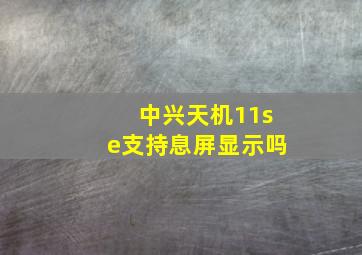 中兴天机11se支持息屏显示吗